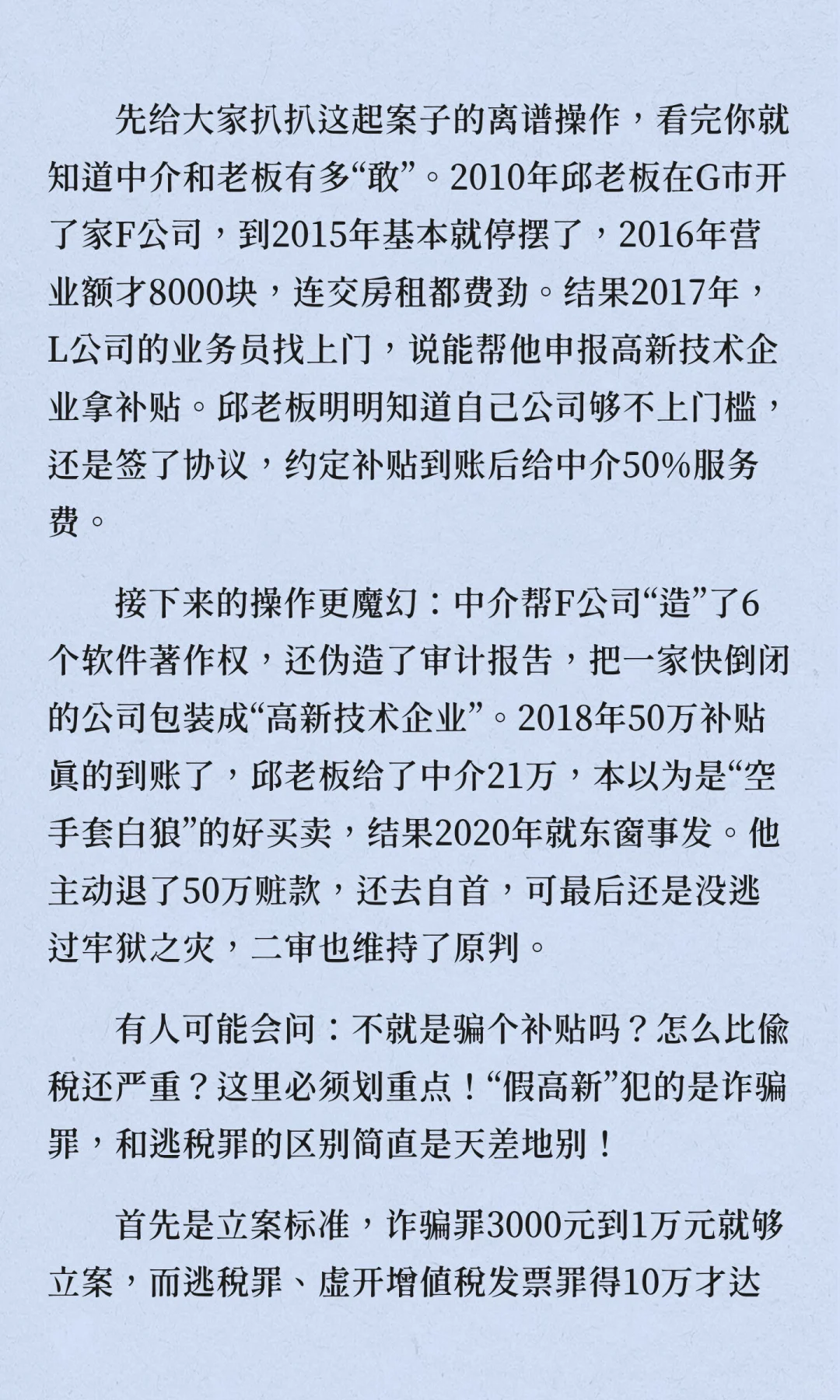 先给大家扒扒这起案子的离谱操作，看完你就知道中介和老板有多“敢”。2010年邱老板在G市开了家F公司，到2015年基本就停摆了，2016年营业额才8000块，连交房租都费劲。结果2017年，L公司的业务员找上门，说能帮他申报高新技术企业拿补贴。邱老板明明知道自己公司够不上门槛，还是签了协议，约定补贴到账后给中介50%服务费。

接下来的操作更魔幻：中介帮F公司“造”了6个软件著作权，还伪造了审计报告，把一家快倒闭的公司包装成“高新技术企业”。2018年50万补贴真的到账了，邱老板给了中介21万，本以为是“空手套白狼”的好买卖，结果2020年就东窗事发。他主动退了50万赃款，还去自首，可最后还是没逃过牢狱之灾，二审也维持了原判。

有人可能会问：不就是骗个补贴吗？怎么比偷税还严重？这里必须划重点！“假高新”犯的是诈骗罪，和逃税罪的区别简直是天差地别！

首先是立案标准，诈骗罪3000元到1万元就够立案，而逃税罪、虚开增值税发票罪得10万才达